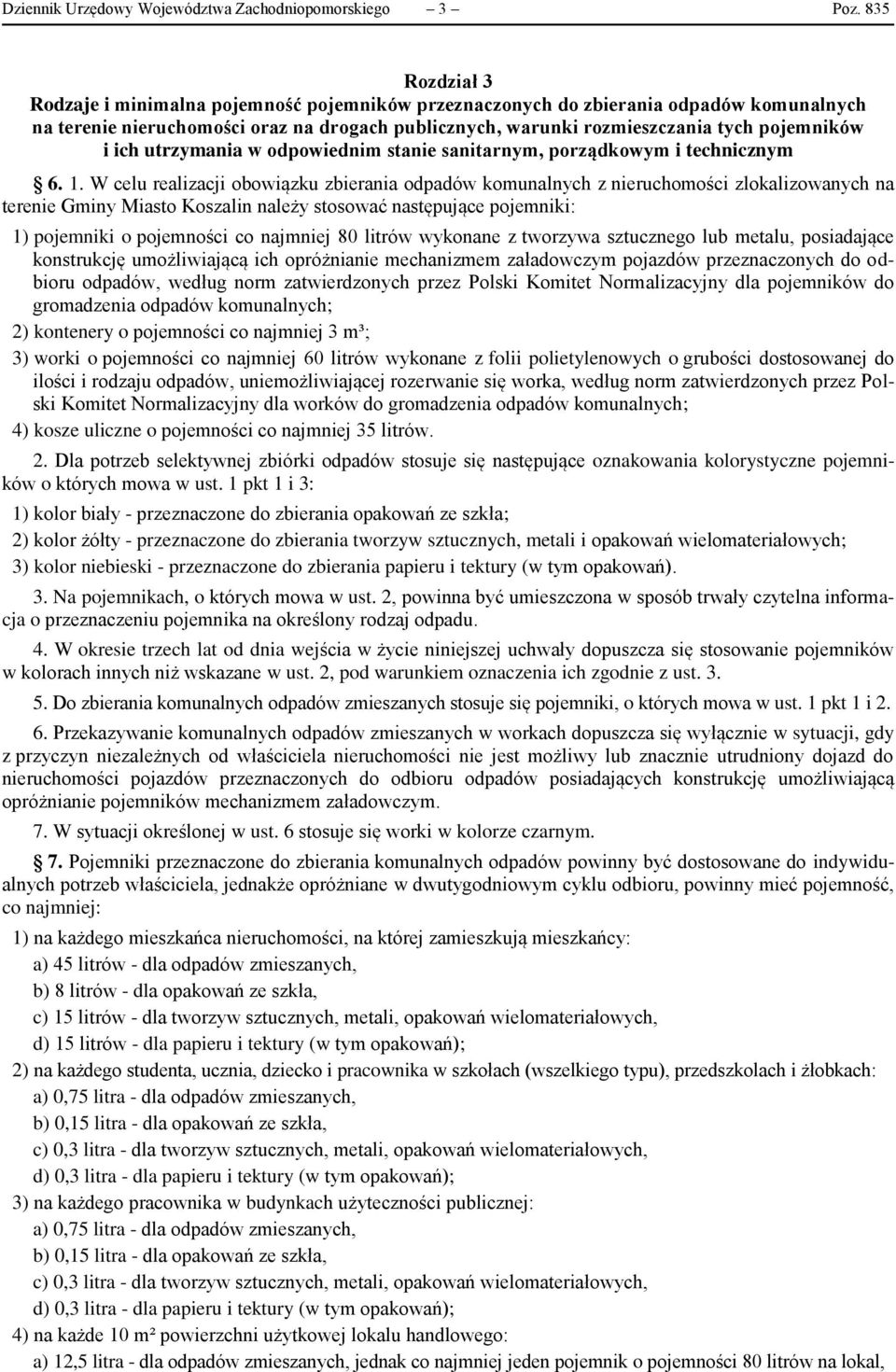 Dziennik Urzędowy Województwa Zachodniopomorskiego – 3 – Poz. 835

Rozdział 3
Rodzaje i minimalna pojemność pojemników przeznaczonych do zbierania odpadów komunalnych na terenie nieruchomości oraz na drogach publicznych, warunki rozmieszczania tych pojemników i ich utrzymania w odpowiednim stanie sanitarnym, porządkowym i technicznym

§ 6. 1. W celu realizacji obowiązku zbierania odpadów komunalnych z nieruchomości zlokalizowanych na terenie Gminy Miasto Koszalin należy stosować następujące pojemniki:

1) pojemniki o pojemności co najmniej 80 litrów wykonane z tworzywa sztucznego lub metalu, posiadające konstrukcję umożliwiającą ich opróżnianie mechanizmem załadowczym pojazdów przeznaczonych do odbioru odpadów, według norm zatwierdzonych przez Polski Komitet Normalizacyjny dla pojemników do gromadzenia odpadów komunalnych;

2) kontenery o pojemności co najmniej 3 m³;

3) worki o pojemności co najmniej 60 litrów wykonane z folii polietylenowych o grubości dostosowanej do ilości i rodzaju odpadów, uniemożliwiającej rozerwanie się worka, według norm zatwierdzonych przez Polski Komitet Normalizacyjny dla worków do gromadzenia odpadów komunalnych;

4) kosze uliczne o pojemności co najmniej 35 litrów.

2. Dla potrzeb selektywnej zbiórki odpadów stosuje się następujące oznakowania kolorystyczne pojemników o których mowa w ust. 1 pkt 1 i 3:

1) kolor biały - przeznaczone do zbierania opakowań ze szkła;

2) kolor żółty - przeznaczone do zbierania tworzyw sztucznych, metali i opakowań wielomateriałowych;

3) kolor niebieski - przeznaczone do zbierania papieru i tektury (w tym opakowań).

3. Na pojemnikach, o których mowa w ust. 2, powinna być umieszczona w sposób trwały czytelna informacja o przeznaczeniu pojemnika na określony rodzaj odpadu.

4. W okresie trzech lat od dnia wejścia w życie niniejszej uchwały dopuszcza się stosowanie pojemników w kolorach innych niż wskazane w ust. 2, pod warunkiem oznaczenia ich zgodnie z ust. 3.

5. Do zbierania komunalnych odpadów zmieszanych stosuje się pojemniki, o których mowa w ust. 1 pkt 1 i 2.

6. Przekazywanie komunalnych odpadów zmieszanych w workach dopuszcza się wyłącznie w sytuacji, gdy z przyczyn niezależnych od właściciela nieruchomości nie jest możliwy lub znacznie utrudniony dojazd do nieruchomości pojazdów przeznaczonych do odbioru odpadów posiadających konstrukcję umożliwiającą opróżnianie pojemników mechanizmem załadowczym.

7. W sytuacji określonej w ust. 6 stosuje się worki w kolorze czarnym.

§ 7. Pojemniki przeznaczone do zbierania komunalnych odpadów powinny być dostosowane do indywidualnych potrzeb właściciela, jednakże opróżniane w dwutygodniowym cyklu odbioru, powinny mieć pojemność, co najmniej:

1) na każdego mieszkańca nieruchomości, na której zamieszkują mieszkańcy:
a) 45 litrów - dla odpadów zmieszanych,
b) 8 litrów - dla opakowań ze szkła,
c) 15 litrów - dla tworzyw sztucznych, metali, opakowań wielomateriałowych,
d) 15 litrów - dla papieru i tektury (w tym opakowań);

2) na każdego studenta, ucznia, dziecko i pracownika w szkołach (wszelkiego typu), przedszkolach i żłobkach:
a) 0,75 litra - dla odpadów zmieszanych,
b) 0,15 litra - dla opakowań ze szkła,
c) 0,3 litra - dla tworzyw sztucznych, metali, opakowań wielomateriałowych,
d) 0,3 litra - dla papieru i tektury (w tym opakowań);

3) na każdego pracownika w budynkach użyteczności publicznej:
a) 0,75 litra - dla odpadów zmieszanych,
b) 0,15 litra - dla opakowań ze szkła,
c) 0,3 litra - dla tworzyw sztucznych, metali, opakowań wielomateriałowych,
d) 0,3 litra - dla papieru i tektury (w tym opakowań);

4) na każde 10 m² powierzchni użytkowej lokalu handlowego:
a) 12,5 litra - dla odpadów zmieszanych, jednak co najmniej jeden pojemnik o pojemności 80 litrów na lokal,